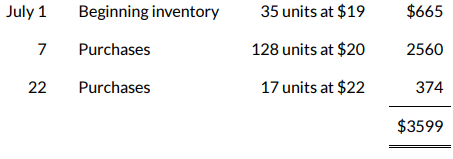 | | | | |
|---|---|---|---|
| July 1 | Beginning inventory | 35 units at \$19 | \$665 |
| 7 | Purchases | 128 units at \$20 | 2560 |
| 22 | Purchases | 17 units at \$22 | 374 |
| | | | \$3599 |